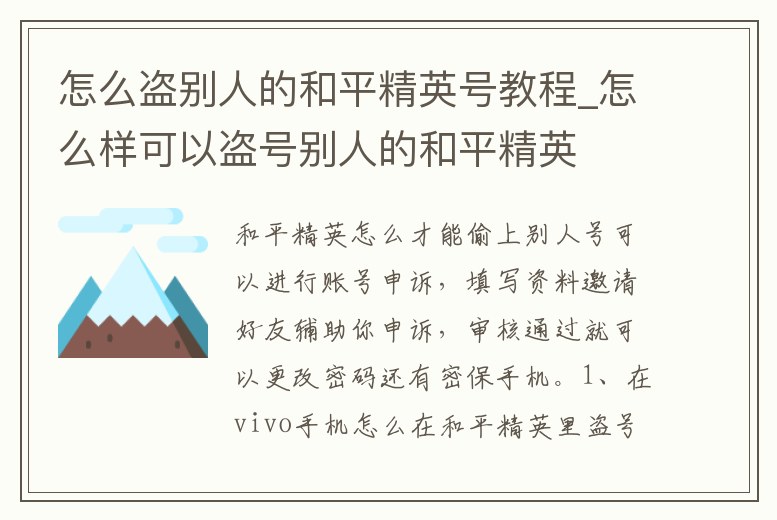 怎么盗别人的和平精英号教程_怎么样可以盗号别人的和平精英

和平精英怎么才能偷上别人号可以进行账号申诉，填写资料邀请好友辅助你申诉，审核通过就可以更改密码还有密保手机。1、在vivo手机怎么在和平精英里盗号